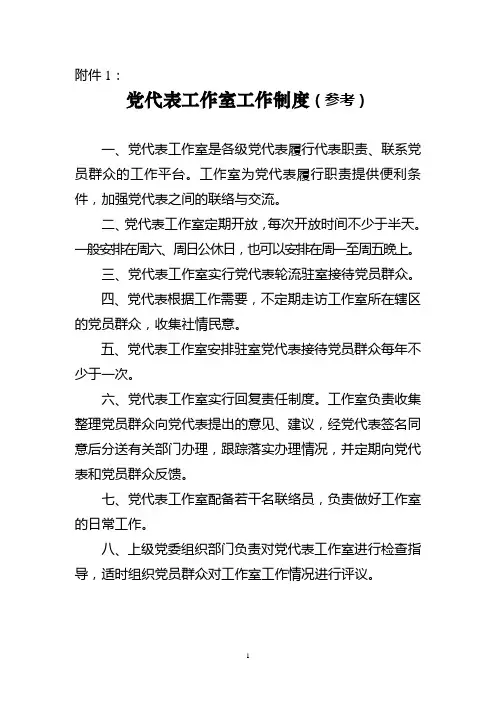 附件 1：

党代表工作室工作制度（参考）

一、党代表工作室是各级党代表履行代表职责、联系党员群众的工作平台。工作室为党代表履行职责提供便利条件，加强党代表之间的联络与交流。

二、党代表工作室定期开放，每次开放时间不少于半天。一般安排在周六、周日公休日，也可以安排在周一至周五晚上。

三、党代表工作室实行党代表轮流驻室接待党员群众。

四、党代表根据工作需要，不定期走访工作室所在辖区的党员群众，收集社情民意。

五、党代表工作室安排驻室党代表接待党员群众每年不少于一次。

六、党代表工作室实行回复责任制度。工作室负责收集整理党员群众向党代表提出的意见、建议，经党代表签名同意后分送有关部门办理，跟踪落实办理情况，并定期向党代表和党员群众反馈。

七、党代表工作室配备若干名联络员，负责做好工作室的日常工作。

八、上级党委组织部门负责对党代表工作室进行检查指导，适时组织党员群众对工作室工作情况进行评议。

1